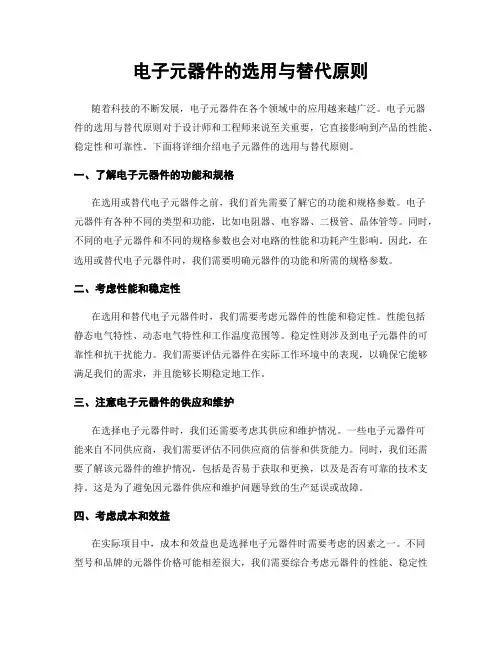 电子元器件的选用与替代原则

随着科技的不断发展，电子元器件在各个领域中的应用越来越广泛。电子元器件的选用与替代原则对于设计师和工程师来说至关重要，它直接影响到产品的性能、稳定性和可靠性。下面将详细介绍电子元器件的选用与替代原则。

一、了解电子元器件的功能和规格

在选用或替代电子元器件之前，我们首先需要了解它的功能和规格参数。电子元器件有各种不同的类型和功能，比如电阻器、电容器、二极管、晶体管等。同时，不同的电子元器件和不同的规格参数也会对电路的性能和功耗产生影响。因此，在选用或替代电子元器件时，我们需要明确元器件的功能和所需的规格参数。

二、考虑性能和稳定性

在选用和替代电子元器件时，我们需要考虑元器件的性能和稳定性。性能包括静态电气特性、动态电气特性和工作温度范围等。稳定性则涉及到电子元器件的可靠性和抗干扰能力。我们需要评估元器件在实际工作环境中的表现，以确保它能够满足我们的需求，并且能够长期稳定地工作。

三、注意电子元器件的供应和维护

在选择电子元器件时，我们还需要考虑其供应和维护情况。一些电子元器件可能来自不同供应商，我们需要评估不同供应商的信誉和供货能力。同时，我们还需要了解该元器件的维护情况，包括是否易于获取和更换，以及是否有可靠的技术支持。这是为了避免因元器件供应和维护问题导致的生产延误或故障。

四、考虑成本和效益

在实际项目中，成本和效益也是选择电子元器件时需要考虑的因素之一。不同型号和品牌的元器件价格可能相差很大，我们需要综合考虑元器件的性能、稳定性